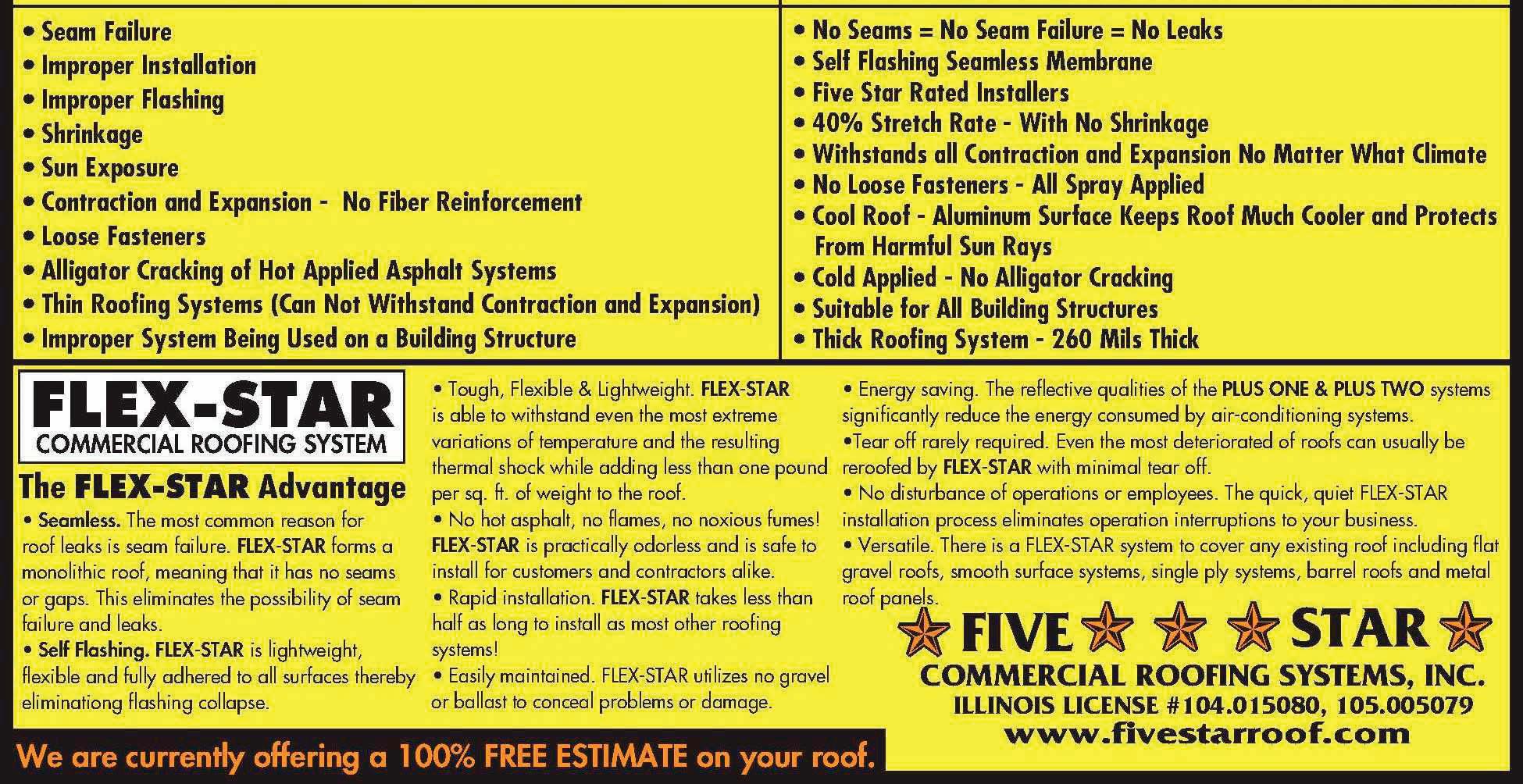 • Seam Failure
• Improper Installation
• Improper Flashing
• Shrinkage
• Sun Exposure
• Contraction and Expansion - No Fiber Reinforcement
• Loose Fasteners
• Alligator Cracking of Hot Applied Asphalt Systems
• Thin Roofing Systems (Can Not Withstand Contraction and Expansion)
• Improper System Being Used on a Building Structure

• No Seams = No Seam Failure = No Leaks
• Self Flashing Seamless Membrane
• Five Star Rated Installers
• 40% Stretch Rate - With No Shrinkage
• Withstands all Contraction and Expansion No Matter What Climate
• No Loose Fasteners - All Spray Applied
• Cool Roof - Aluminum Surface Keeps Roof Much Cooler and Protects From Harmful Sun Rays
• Cold Applied - No Alligator Cracking
• Suitable for All Building Structures
• Thick Roofing System - 260 Mils Thick

FLEX-STAR
COMMERCIAL ROOFING SYSTEM

The FLEX-STAR Advantage

• Seamless. The most common reason for roof leaks is seam failure. FLEX-STAR forms a monolithic roof, meaning that it has no seams or gaps. This eliminates the possibility of seam failure and leaks.

• Self Flashing. FLEX-STAR is lightweight, flexible and fully adhered to all surfaces thereby eliminationg flashing collapse.

• Tough, Flexible & Lightweight. FLEX-STAR is able to withstand even the most extreme variations of temperature and the resulting thermal shock while adding less than one pound per sq. ft. of weight to the roof.

• No hot asphalt, no flames, no noxious fumes! FLEX-STAR is practically odorless and is safe to install for customers and contractors alike.

• Rapid installation. FLEX-STAR takes less than half as long to install as most other roofing systems!

• Easily maintained. FLEX-STAR utilizes no gravel or ballast to conceal problems or damage.

• Energy saving. The reflective qualities of the PLUS ONE & PLUS TWO systems significantly reduce the energy consumed by air-conditioning systems.

•Tear off rarely required. Even the most deteriorated of roofs can usually be reroofed by FLEX-STAR with minimal tear off.

• No disturbance of operations or employees. The quick, quiet FLEX-STAR installation process eliminates operation interruptions to your business.

• Versatile. There is a FLEX-STAR system to cover any existing roof including flat gravel roofs, smooth surface systems, single ply systems, barrel roofs and metal roof panels.

FIVE STAR
COMMERCIAL ROOFING SYSTEMS, INC.
ILLINOIS LICENSE #104.015080, 105.005079
www.fivestarroof.com

We are currently offering a 100% FREE ESTIMATE on your roof.